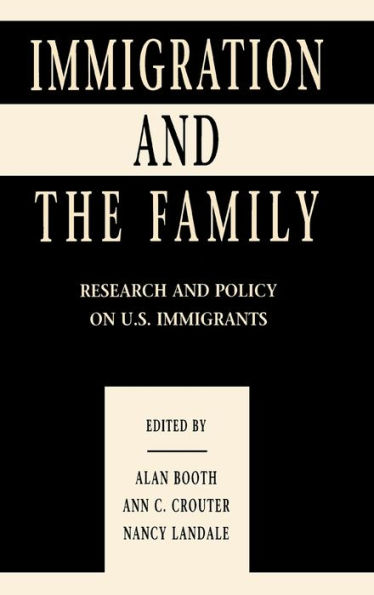 IMMIGRATION AND THE FAMILY

RESEARCH AND POLICY ON U.S. IMMIGRANTS

EDITED BY

ALAN BOOTH
ANN C. CROUTER
NANCY LANDALE